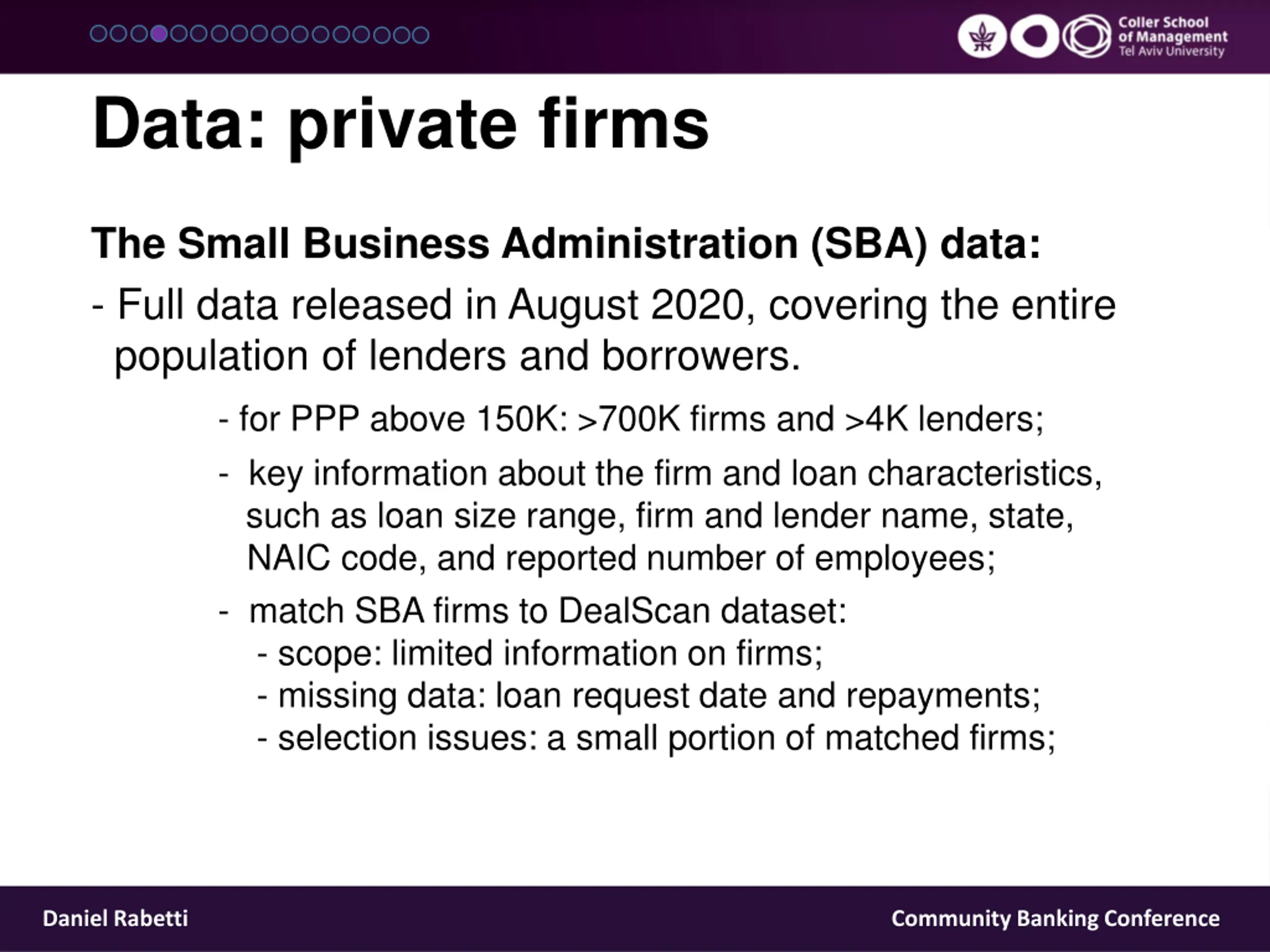 Coller School of Management Tel Aviv University

Data: private firms

The Small Business Administration (SBA) data:

- Full data released in August 2020, covering the entire population of lenders and borrowers.

- for PPP above 150K: >700K firms and >4K lenders;

- key information about the firm and loan characteristics, such as loan size range, firm and lender name, state, NAIC code, and reported number of employees;

- match SBA firms to DealScan dataset:
- scope: limited information on firms;
- missing data: loan request date and repayments;
- selection issues: a small portion of matched firms;

Daniel Rabetti

Community Banking Conference